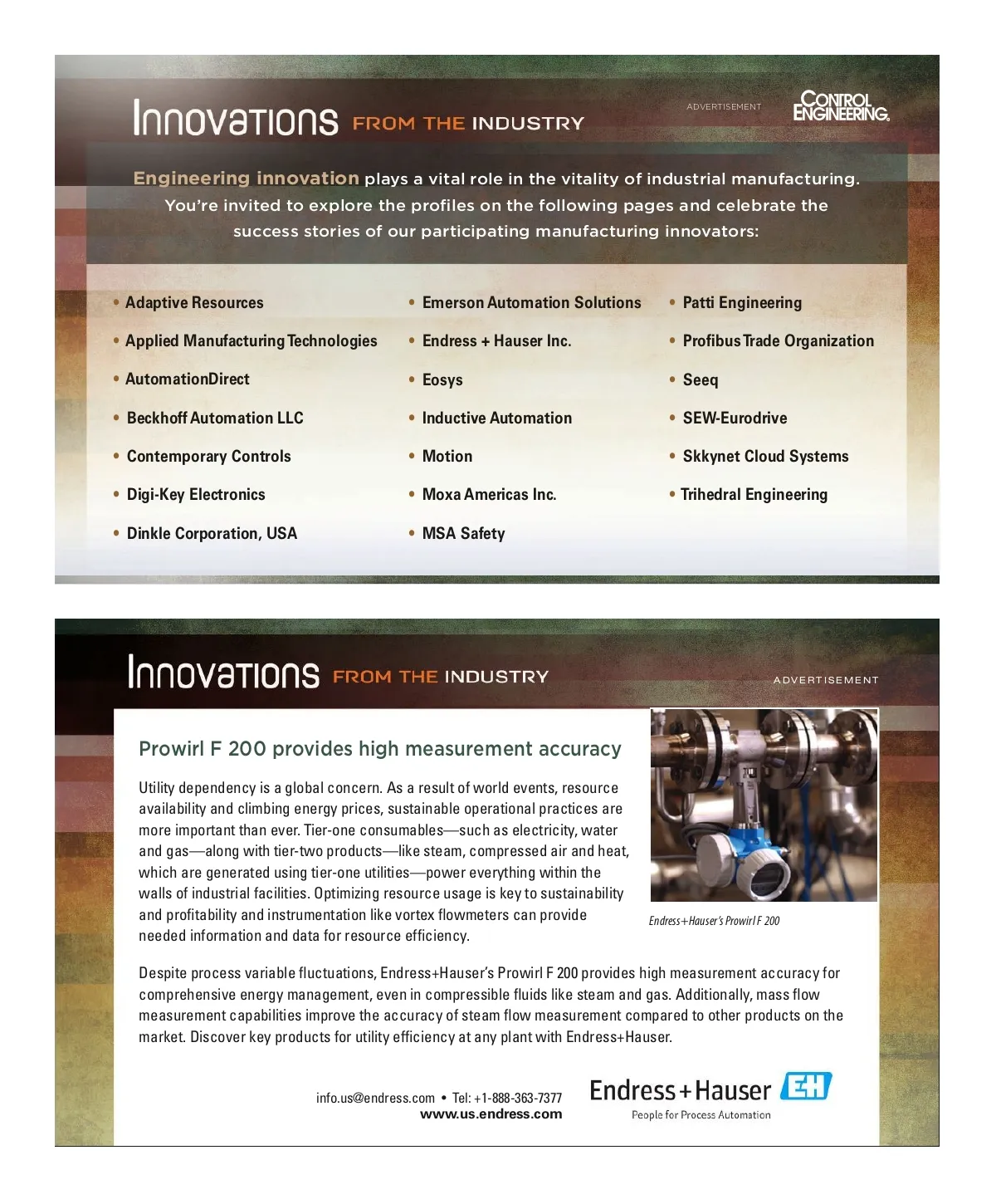 Innovations FROM THE INDUSTRY

ADVERTISEMENT

CONTROL ENGINEERING

Engineering innovation plays a vital role in the vitality of industrial manufacturing. You're invited to explore the profiles on the following pages and celebrate the success stories of our participating manufacturing innovators:

• Adaptive Resources
• Applied Manufacturing Technologies
• AutomationDirect
• Beckhoff Automation LLC
• Contemporary Controls
• Digi-Key Electronics
• Dinkle Corporation, USA

• Emerson Automation Solutions
• Endress + Hauser Inc.
• Eosys
• Inductive Automation
• Motion
• Moxa Americas Inc.
• MSA Safety

• Patti Engineering
• Profibus Trade Organization
• Seeq
• SEW-Eurodrive
• Skkynet Cloud Systems
• Trihedral Engineering

Innovations FROM THE INDUSTRY

ADVERTISEMENT

Prowirl F 200 provides high measurement accuracy

Utility dependency is a global concern. As a result of world events, resource availability and climbing energy prices, sustainable operational practices are more important than ever. Tier-one consumables—such as electricity, water and gas—along with tier-two products—like steam, compressed air and heat, which are generated using tier-one utilities—power everything within the walls of industrial facilities. Optimizing resource usage is key to sustainability and profitability and instrumentation like vortex flowmeters can provide needed information and data for resource efficiency.

Endress+Hauser's Prowirl F 200

Despite process variable fluctuations, Endress+Hauser's Prowirl F 200 provides high measurement accuracy for comprehensive energy management, even in compressible fluids like steam and gas. Additionally, mass flow measurement capabilities improve the accuracy of steam flow measurement compared to other products on the market. Discover key products for utility efficiency at any plant with Endress+Hauser.

info.us@endress.com • Tel: +1-888-363-7377
www.us.endress.com

Endress+Hauser EH
People for Process Automation